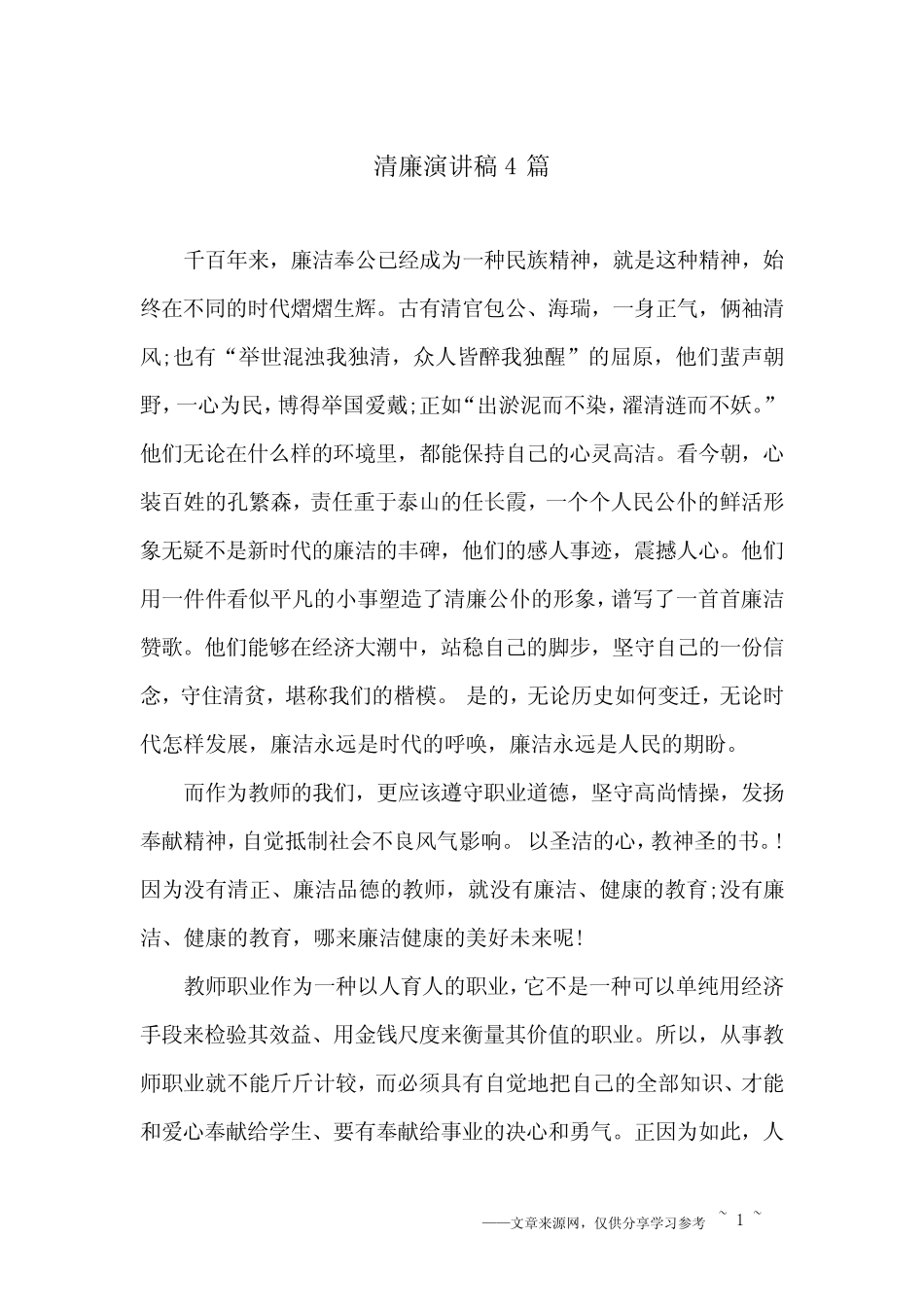 清廉演讲稿 4 篇

千百年来，廉洁奉公已经成为一种民族精神，就是这种精神，始终在不同的时代熠熠生辉。古有清官包公、海瑞，一身正气，俩袖清风;也有“举世混浊我独清，众人皆醉我独醒”的屈原，他们蜚声朝野，一心为民，博得举国爱戴;正如“出淤泥而不染，濯清涟而不妖。”他们无论在什么样的环境里，都能保持自己的心灵高洁。看今朝，心装百姓的孔繁森，责任重于泰山的任长霞，一个个人民公仆的鲜活形象无疑不是新时代的廉洁的丰碑，他们的感人事迹，震撼人心。他们用一件件看似平凡的小事塑造了清廉公仆的形象，谱写了一首首廉洁赞歌。他们能够在经济大潮中，站稳自己的脚步，坚守自己的一份信念，守住清贫，堪称我们的楷模。 是的，无论历史如何变迁，无论时代怎样发展，廉洁永远是时代的呼唤，廉洁永远是人民的期盼。

而作为教师的我们，更应该遵守职业道德，坚守高尚情操，发扬奉献精神，自觉抵制社会不良风气影响。 以圣洁的心，教神圣的书。!因为没有清正、廉洁品德的教师，就没有廉洁、健康的教育;没有廉洁、健康的教育，哪来廉洁健康的美好未来呢!

教师职业作为一种以人育人的职业，它不是一种可以单纯用经济手段来检验其效益、用金钱尺度来衡量其价值的职业。所以，从事教师职业就不能斤斤计较，而必须具有自觉地把自己的全部知识、才能和爱心奉献给学生、要有奉献给事业的决心和勇气。正因为如此，人

——文章来源网，仅供分享学习参考 ~ 1 ~